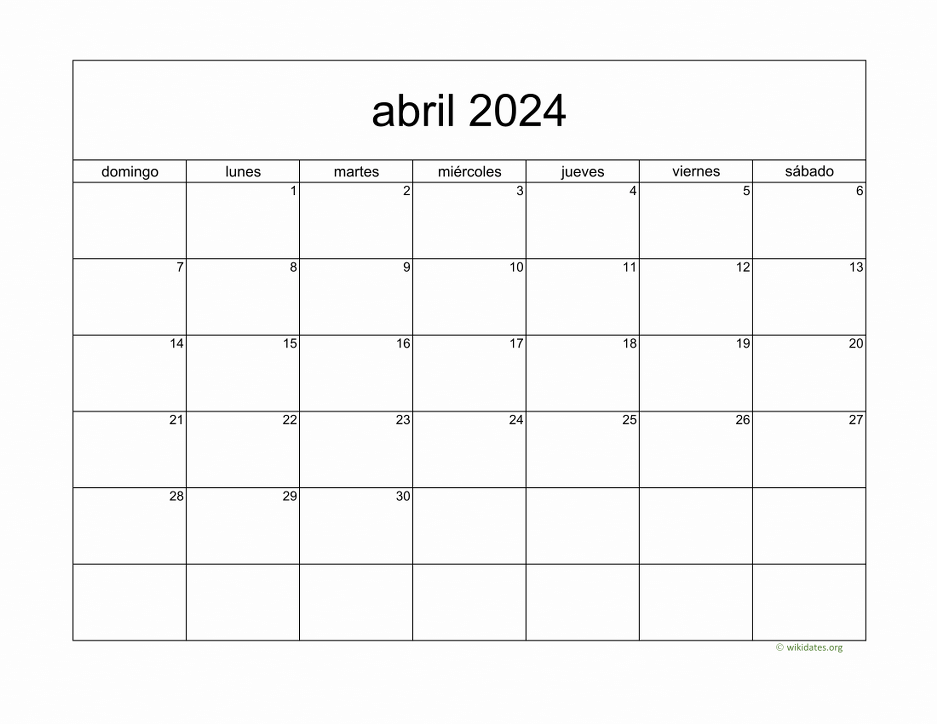 abril 2024

| domingo | lunes | martes | miércoles | jueves | viernes | sábado |
|---|---|---|---|---|---|---|
|  | 1 | 2 | 3 | 4 | 5 | 6 |
| 7 | 8 | 9 | 10 | 11 | 12 | 13 |
| 14 | 15 | 16 | 17 | 18 | 19 | 20 |
| 21 | 22 | 23 | 24 | 25 | 26 | 27 |
| 28 | 29 | 30 |  |  |  |  |
|  |  |  |  |  |  |  |

© wikidates.org